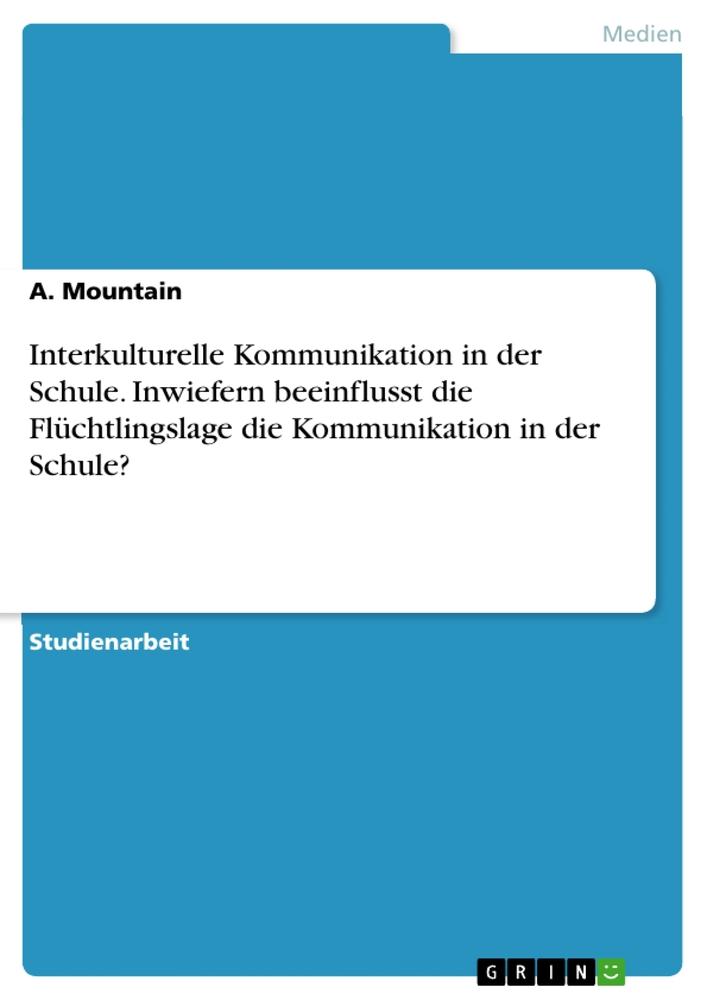 Medien

A. Mountain

Interkulturelle Kommunikation in der Schule. Inwiefern beeinflusst die Flüchtlingslage die Kommunikation in der Schule?

Studienarbeit

GRIN